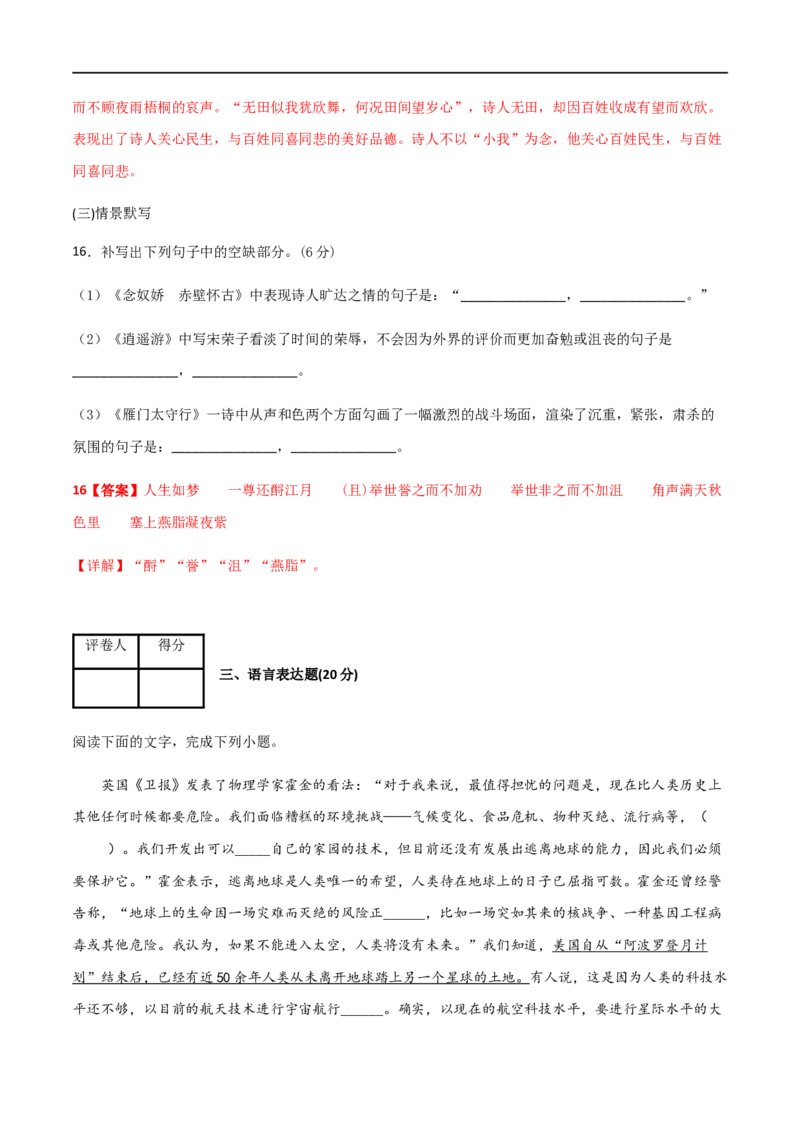 而不顾夜雨梧桐的哀声。“无田似我犹欣舞，何况田间望岁心”，诗人无田，却因百姓收成有望而欢欣。表现出了诗人关心民生，与百姓同喜同悲的美好品德。诗人不以“小我”为念，他关心百姓民生，与百姓同喜同悲。

(三)情景默写

16．补写出下列句子中的空缺部分。(6 分)

（1）《念奴娇　赤壁怀古》中表现诗人旷达之情的句子是：“______________，______________。”

（2）《逍遥游》中写宋荣子看淡了时间的荣辱，不会因为外界的评价而更加奋勉或沮丧的句子是______________，______________。

（3）《雁门太守行》一诗中从声和色两个方面勾画了一幅激烈的战斗场面，渲染了沉重，紧张，肃杀的氛围的句子是：______________，______________。

16【答案】人生如梦　　一尊还酹江月　　(且)举世誉之而不加劝　　举世非之而不加沮　　角声满天秋色里　　塞上燕脂凝夜紫

【详解】“酹”“誉”“沮”“燕脂”。

| 评卷人 | 得分 |
|---|---|
|  |  |

三、语言表达题(20 分)

阅读下面的文字，完成下列小题。

英国《卫报》发表了物理学家霍金的看法：“对于我来说，最值得担忧的问题是，现在比人类历史上其他任何时候都要危险。我们面临糟糕的环境挑战——气候变化、食品危机、物种灭绝、流行病等，（　　）。我们开发出可以_____自己的家园的技术，但目前还没有发展出逃离地球的能力，因此我们必须要保护它。”霍金表示，逃离地球是人类唯一的希望，人类待在地球上的日子已屈指可数。霍金还曾经警告称，“地球上的生命因一场灾难而灭绝的风险正______，比如一场突如其来的核战争、一种基因工程病毒或其他危险。我认为，如果不能进入太空，人类将没有未来。”我们知道，美国自从“阿波罗登月计划”结束后，已经有近 50 余年人类从未离开地球踏上另一个星球的土地。有人说，这是因为人类的科技水平还不够，以目前的航天技术进行宇宙航行______。确实，以现在的航空科技水平，要进行星际水平的大